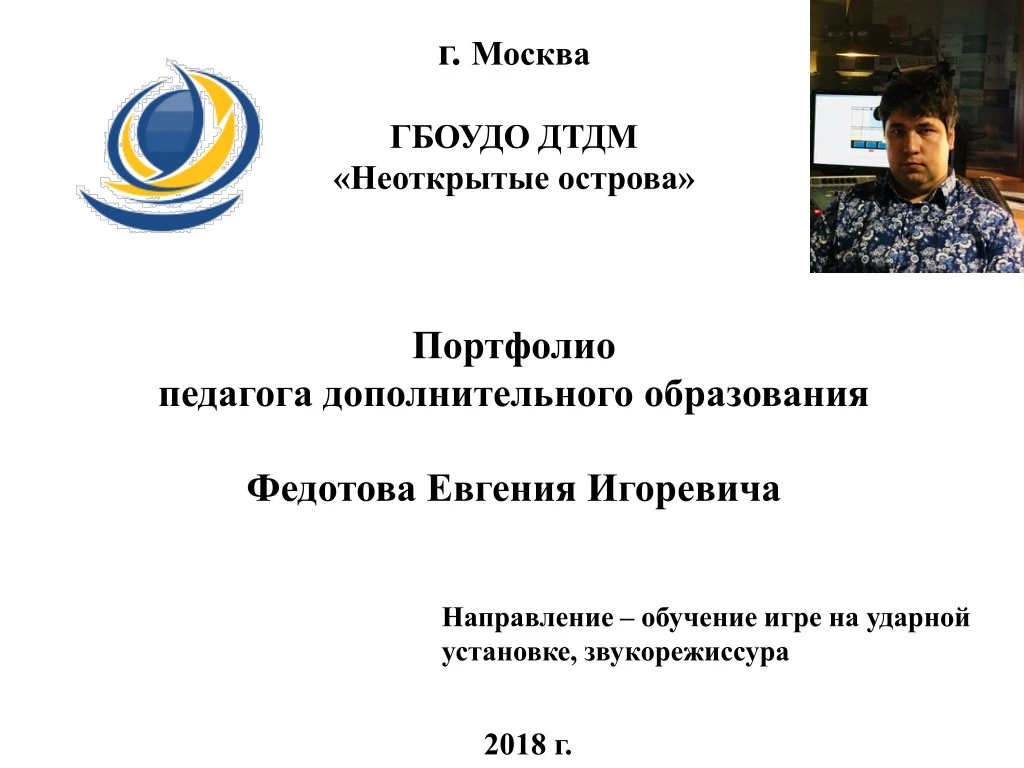 г. Москва

ГБОУДО ДТДМ
«Неоткрытые острова»

Портфолио
педагога дополнительного образования

Федотова Евгения Игоревича

Направление – обучение игре на ударной установке, звукорежиссура

2018 г.